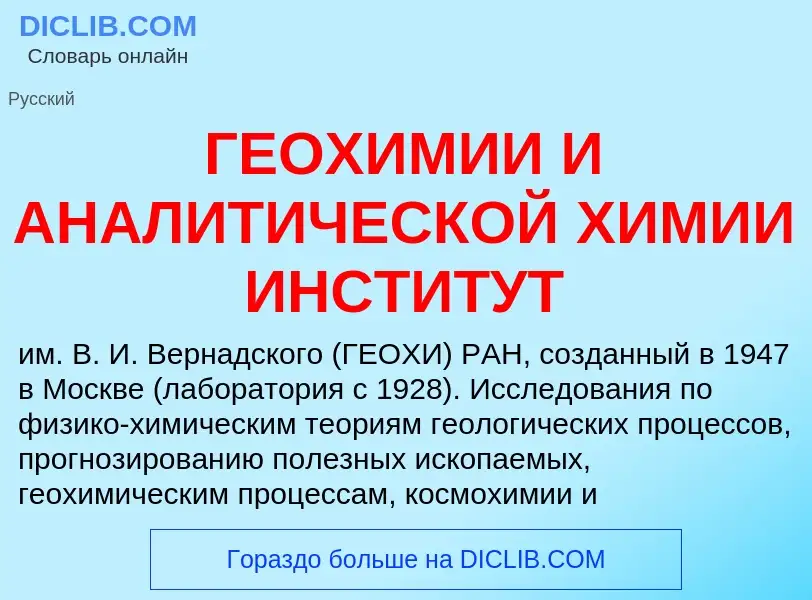 DICLIB.COM
Словарь онлайн

Русский

ГЕОХИМИИ И АНАЛИТИЧЕСКОЙ ХИМИИ ИНСТИТУТ

им. В. И. Вернадского (ГЕОХИ) РАН, созданный в 1947 в Москве (лаборатория с 1928). Исследования по физико-химическим теориям геологических процессов, прогнозированию полезных ископаемых, геохимическим процессам, космохимии и

Гораздо больше на DICLIB.COM